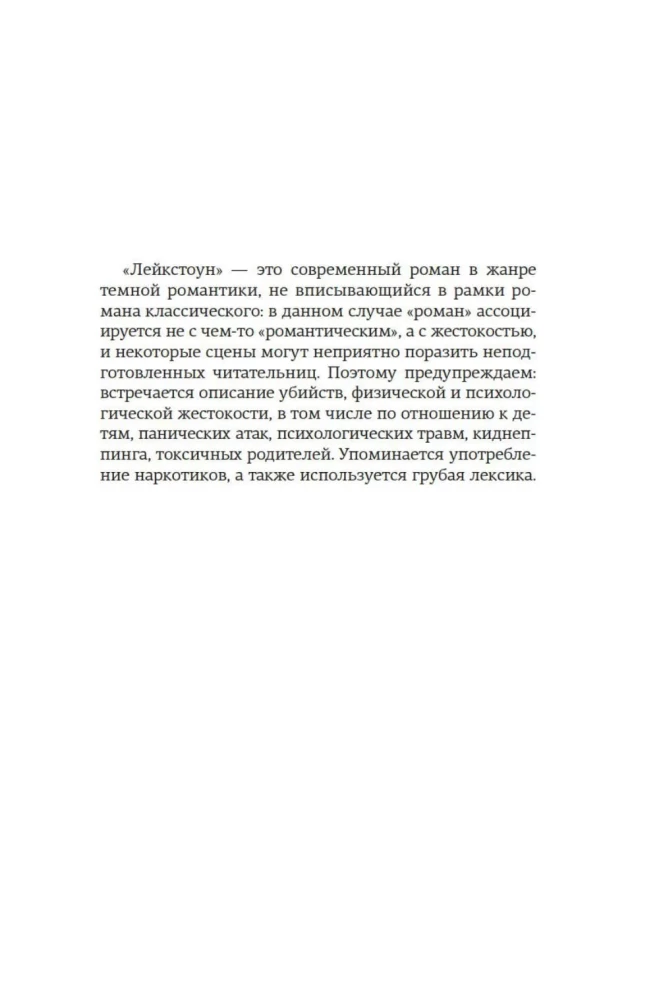 «Лейкстоун» — это современный роман в жанре темной романтики, не вписывающийся в рамки романа классического: в данном случае «роман» ассоциируется не с чем-то «романтическим», а с жестокостью, и некоторые сцены могут неприятно поразить неподготовленных читательниц. Поэтому предупреждаем: встречается описание убийств, физической и психологической жестокости, в том числе по отношению к детям, панических атак, психологических травм, киднеппинга, токсичных родителей. Упоминается употребление наркотиков, а также используется грубая лексика.